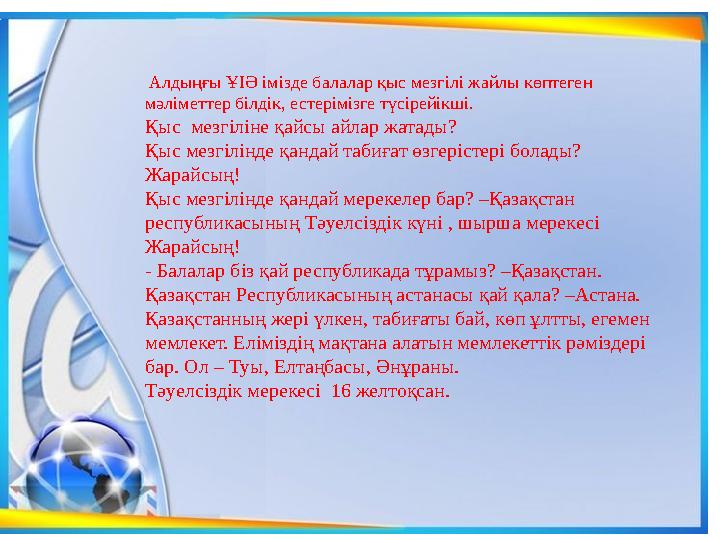 Алдыңғы ҰІӘ імізде балалар қыс мезгілі жайлы көптеген мәліметтер білдік, естерімізге түсірейікші.
Қыс мезгіліне қайсы айлар жатады?
Қыс мезгілінде қандай табиғат өзгерістері болады?
Жарайсың!
Қыс мезгілінде қандай мерекелер бар? –Қазақстан республикасының Тәуелсіздік күні , шырша мерекесі
Жарайсың!
- Балалар біз қай республикада тұрамыз? –Қазақстан.
Қазақстан Республикасының астанасы қай қала? –Астана.
Қазақстанның жері үлкен, табиғаты бай, көп ұлтты, егемен мемлекет. Еліміздің мақтана алатын мемлекеттік рәміздері бар. Ол – Туы, Елтаңбасы, Әнұраны.
Тәуелсіздік мерекесі 16 желтоқсан.